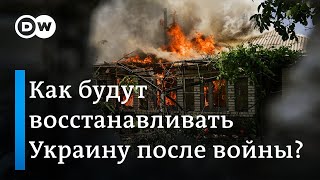 DW

Как будут восстанавливать Украину после войны?